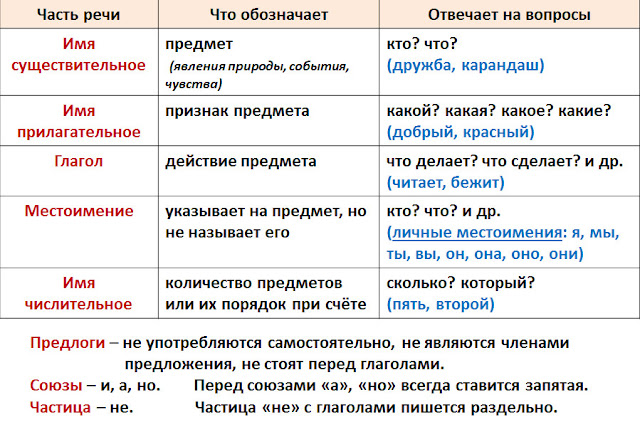 | Часть речи | Что обозначает | Отвечает на вопросы |
|---|---|---|
| Имя существительное | предмет (явления природы, события, чувства) | кто? что? (дружба, карандаш) |
| Имя прилагательное | признак предмета | какой? какая? какое? какие? (добрый, красный) |
| Глагол | действие предмета | что делает? что сделает? и др. (читает, бежит) |
| Местоимение | указывает на предмет, но не называет его | кто? что? и др. (личные местоимения: я, мы, ты, вы, он, она, оно, они) |
| Имя числительное | количество предметов или их порядок при счёте | сколько? который? (пять, второй) |

Предлоги – не употребляются самостоятельно, не являются членами предложения, не стоят перед глаголами.

Союзы – и, а, но. Перед союзами «а», «но» всегда ставится запятая.

Частица – не. Частица «не» с глаголами пишется раздельно.